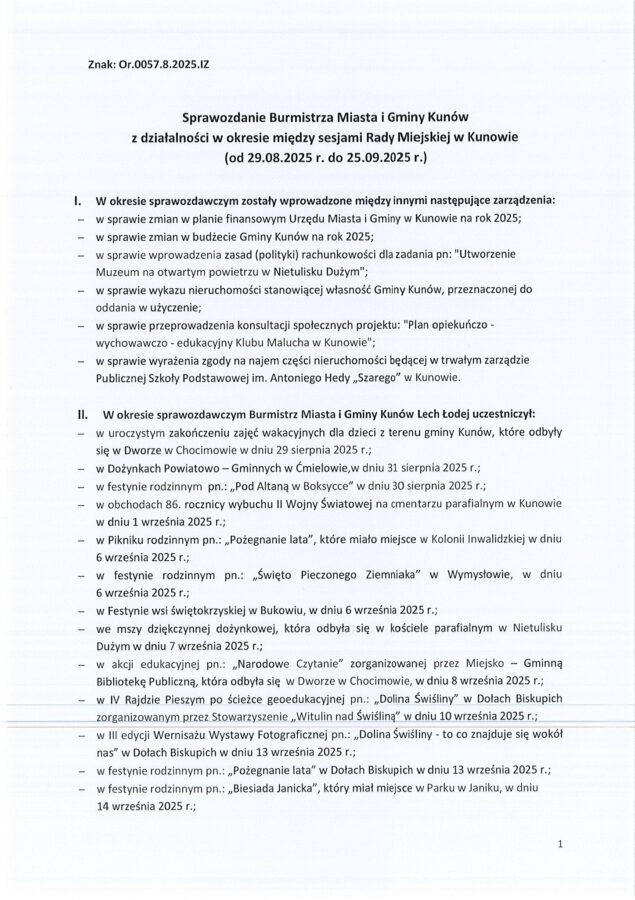 Znak: Or.0057.8.2025.IZ

Sprawozdanie Burmistrza Miasta i Gminy Kunów
z działalności w okresie między sesjami Rady Miejskiej w Kunowie
(od 29.08.2025 r. do 25.09.2025 r.)

I. W okresie sprawozdawczym zostały wprowadzone między innymi następujące zarządzenia:
– w sprawie zmian w planie finansowym Urzędu Miasta i Gminy w Kunowie na rok 2025;
– w sprawie zmian w budżecie Gminy Kunów na rok 2025;
– w sprawie wprowadzenia zasad (polityki) rachunkowości dla zadania pn: "Utworzenie Muzeum na otwartym powietrzu w Nietulisku Dużym";
– w sprawie wykazu nieruchomości stanowiącej własność Gminy Kunów, przeznaczonej do oddania w użyczenie;
– w sprawie przeprowadzenia konsultacji społecznych projektu: "Plan opiekuńczo - wychowawczo - edukacyjny Klubu Malucha w Kunowie";
– w sprawie wyrażenia zgody na najem części nieruchomości będącej w trwałym zarządzie Publicznej Szkoły Podstawowej im. Antoniego Hedy „Szarego" w Kunowie.

II. W okresie sprawozdawczym Burmistrz Miasta i Gminy Kunów Lech Łodej uczestniczył:
– w uroczystym zakończeniu zajęć wakacyjnych dla dzieci z terenu gminy Kunów, które odbyły się w Dworze w Chocimowie w dniu 29 sierpnia 2025 r.;
– w Dożynkach Powiatowo – Gminnych w Ćmielowie,w dniu 31 sierpnia 2025 r.;
– w festynie rodzinnym pn.: „Pod Altaną w Boksycce" w dniu 30 sierpnia 2025 r.;
– w obchodach 86. rocznicy wybuchu II Wojny Światowej na cmentarzu parafialnym w Kunowie w dniu 1 września 2025 r.;
– w Pikniku rodzinnym pn.: „Pożegnanie lata", które miało miejsce w Kolonii Inwalidzkiej w dniu 6 września 2025 r.;
– w festynie rodzinnym pn.: „Święto Pieczonego Ziemniaka" w Wymysłowie, w dniu 6 września 2025 r.;
– w Festynie wsi świętokrzyskiej w Bukowiu, w dniu 6 września 2025 r.;
– we mszy dziękczynnej dożynkowej, która odbyła się w kościele parafialnym w Nietulisku Dużym w dniu 7 września 2025 r.;
– w akcji edukacyjnej pn.: „Narodowe Czytanie" zorganizowanej przez Miejsko – Gminną Bibliotekę Publiczną, która odbyła się w Dworze w Chocimowie, w dniu 8 września 2025 r.;
– w IV Rajdzie Pieszym po ścieżce geoedukacyjnej pn.: „Dolina Świśliny" w Dołach Biskupich zorganizowanym przez Stowarzyszenie „Witulin nad Świśliną" w dniu 10 września 2025 r.;
– w III edycji Wernisażu Wystawy Fotograficznej pn.: „Dolina Świśliny - to co znajduje się wokół nas" w Dołach Biskupich w dniu 13 września 2025 r.;
– w festynie rodzinnym pn.: „Pożegnanie lata" w Dołach Biskupich w dniu 13 września 2025 r.;
– w festynie rodzinnym pn.: „Biesiada Janicka", który miał miejsce w Parku w Janiku, w dniu 14 września 2025 r.;

1